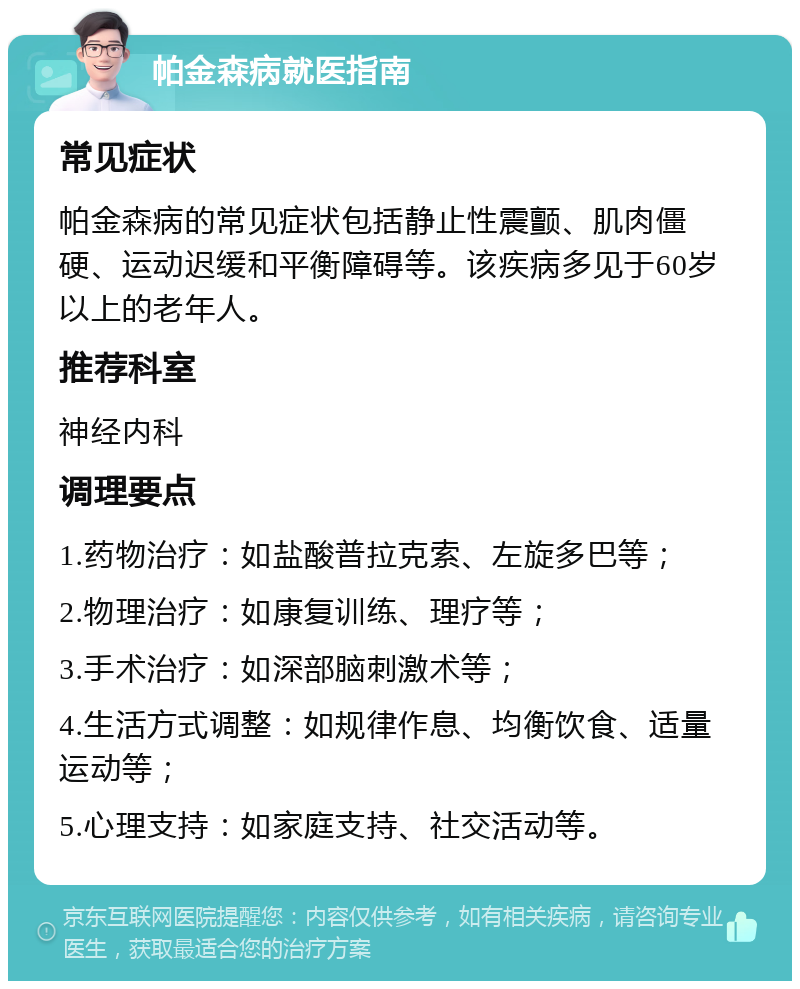 帕金森病就医指南

常见症状

帕金森病的常见症状包括静止性震颤、肌肉僵硬、运动迟缓和平衡障碍等。该疾病多见于60岁以上的老年人。

推荐科室

神经内科

调理要点

1.药物治疗：如盐酸普拉克索、左旋多巴等；

2.物理治疗：如康复训练、理疗等；

3.手术治疗：如深部脑刺激术等；

4.生活方式调整：如规律作息、均衡饮食、适量运动等；

5.心理支持：如家庭支持、社交活动等。

京东互联网医院提醒您：内容仅供参考，如有相关疾病，请咨询专业医生，获取最适合您的治疗方案